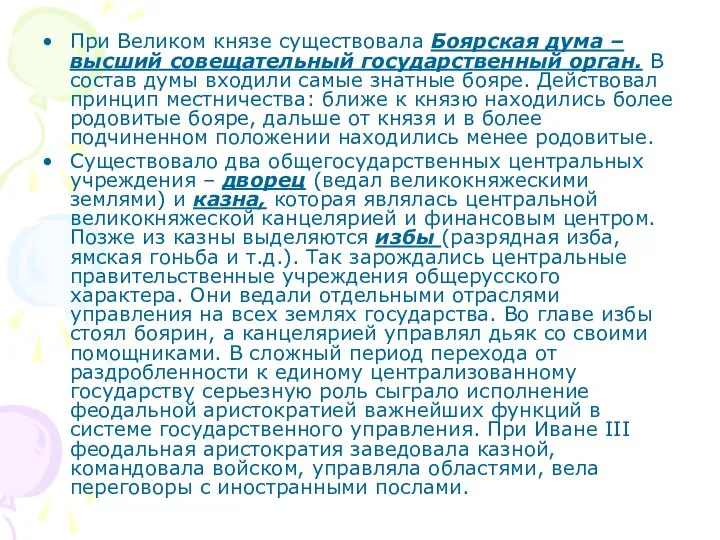 • При Великом князе существовала Боярская дума – высший совещательный государственный орган. В состав думы входили самые знатные бояре. Действовал принцип местничества: ближе к князю находились более родовитые бояре, дальше от князя и в более подчиненном положении находились менее родовитые.

• Существовало два общегосударственных центральных учреждения – дворец (ведал великокняжескими землями) и казна, которая являлась центральной великокняжеской канцелярией и финансовым центром. Позже из казны выделяются избы (разрядная изба, ямская гоньба и т.д.). Так зарождались центральные правительственные учреждения общерусского характера. Они ведали отдельными отраслями управления на всех землях государства. Во главе избы стоял боярин, а канцелярией управлял дьяк со своими помощниками. В сложный период перехода от раздробленности к единому централизованному государству серьезную роль сыграло исполнение феодальной аристократией важнейших функций в системе государственного управления. При Иване III феодальная аристократия заведовала казной, командовала войском, управляла областями, вела переговоры с иностранными послами.